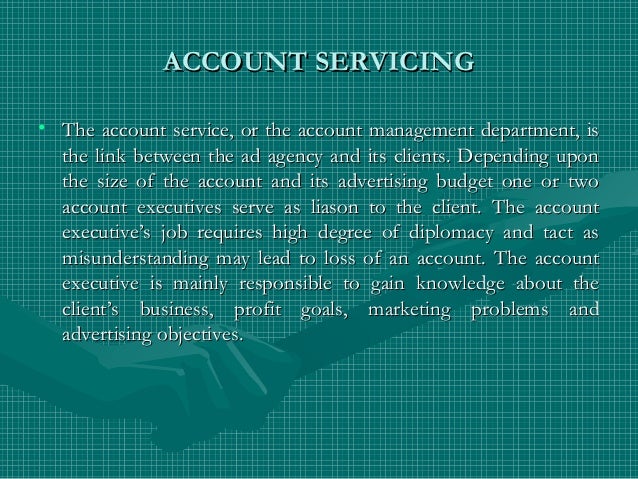 ACCOUNT SERVICING

• The account service, or the account management department, is the link between the ad agency and its clients. Depending upon the size of the account and its advertising budget one or two account executives serve as liason to the client. The account executive's job requires high degree of diplomacy and tact as misunderstanding may lead to loss of an account. The account executive is mainly responsible to gain knowledge about the client's business, profit goals, marketing problems and advertising objectives.